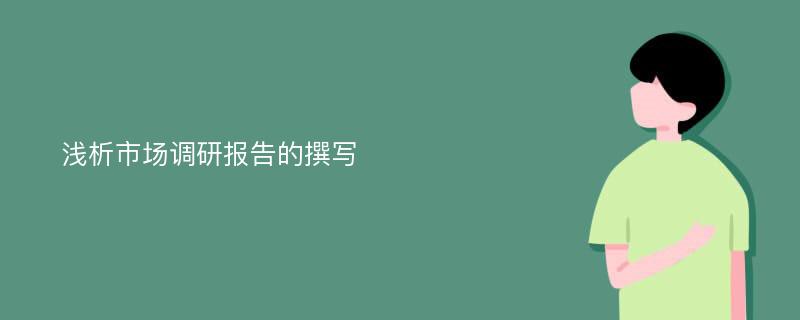 浅析市场调研报告的撰写